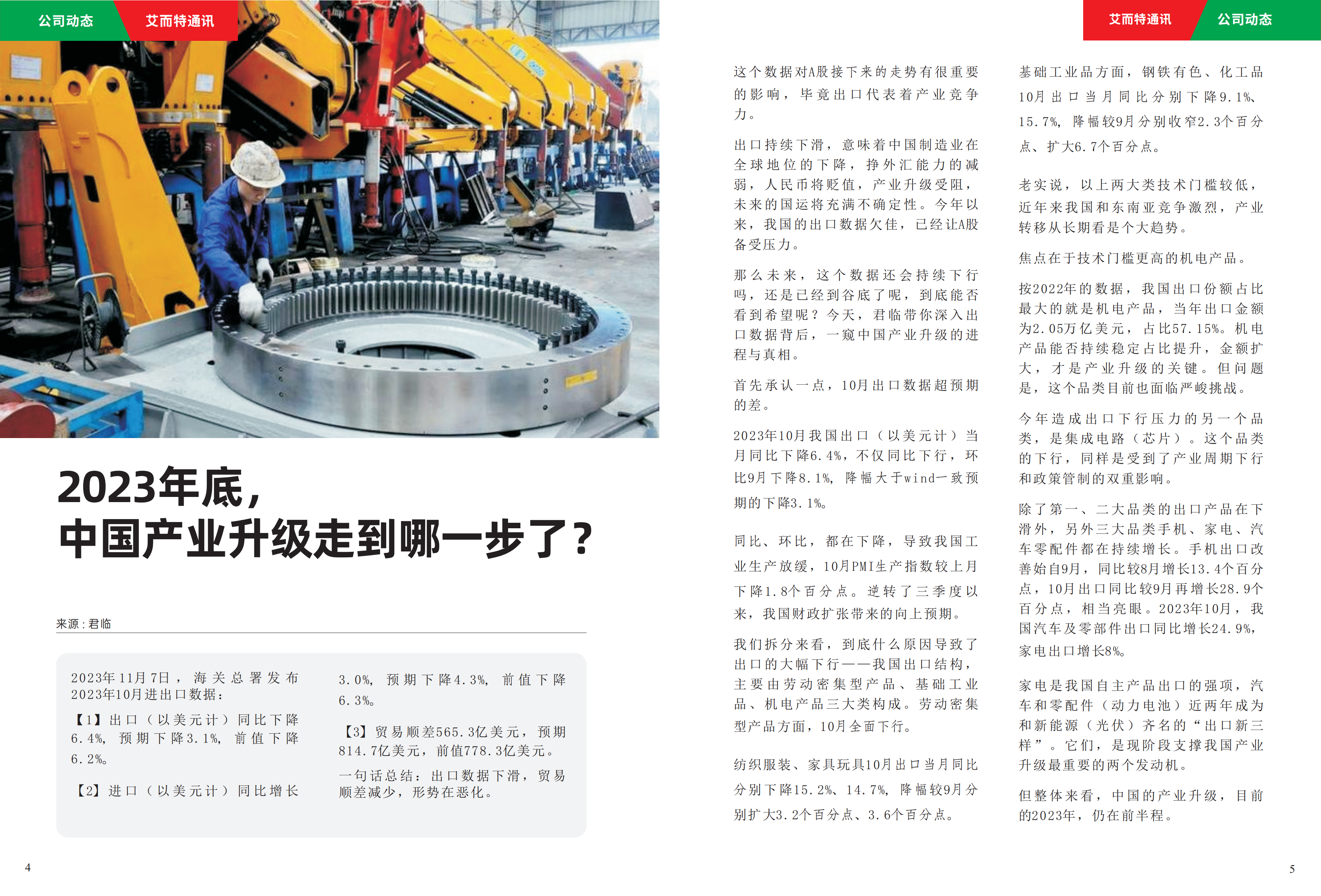 公司动态 艾而特通讯

2023年底，
中国产业升级走到哪一步了？

来源：君临

2023年11月7日，海关总署发布2023年10月进出口数据：

【1】出口（以美元计）同比下降6.4%，预期下降3.1%，前值下降6.2%。

【2】进口（以美元计）同比增长3.0%，预期下降4.3%，前值下降6.3%。

【3】贸易顺差565.3亿美元，预期814.7亿美元，前值778.3亿美元。

一句话总结：出口数据下滑，贸易顺差减少，形势在恶化。

4

艾而特通讯 公司动态

这个数据对A股接下来的走势有很重要的影响，毕竟出口代表着产业竞争力。

出口持续下滑，意味着中国制造业在全球地位的下降，挣外汇能力的减弱，人民币将贬值，产业升级受阻，未来的国运将充满不确定性。今年以来，我国的出口数据欠佳，已经让A股备受压力。

那么未来，这个数据还会持续下行吗，还是已经到谷底了呢，到底能否看到希望呢？今天，君临带你深入出口数据背后，一窥中国产业升级的进程与真相。

首先承认一点，10月出口数据超预期的差。

2023年10月我国出口（以美元计）当月同比下降6.4%，不仅同比下行，环比9月下降8.1%，降幅大于wind一致预期的下降3.1%。

同比、环比，都在下降，导致我国工业生产放缓，10月PMI生产指数较上月下降1.8个百分点。逆转了三季度以来，我国财政扩张带来的向上预期。

我们拆分来看，到底什么原因导致了出口的大幅下行——我国出口结构，主要由劳动密集型产品、基础工业品、机电产品三大类构成。劳动密集型产品方面，10月全面下行。

纺织服装、家具玩具10月出口当月同比分别下降15.2%、14.7%，降幅较9月分别扩大3.2个百分点、3.6个百分点。

基础工业品方面，钢铁有色、化工品10月出口当月同比分别下降9.1%、15.7%，降幅较9月分别收窄2.3个百分点、扩大6.7个百分点。

老实说，以上两大类技术门槛较低，近年来我国和东南亚竞争激烈，产业转移从长期看是个大趋势。

焦点在于技术门槛更高的机电产品。

按2022年的数据，我国出口份额占比最大的就是机电产品，当年出口金额为2.05万亿美元，占比57.15%。机电产品能否持续稳定占比提升，金额扩大，才是产业升级的关键。但问题是，这个品类目前也面临严峻挑战。

今年造成出口下行压力的另一个品类，是集成电路（芯片）。这个品类的下行，同样是受到了产业周期下行和政策管制的双重影响。

除了第一、二大品类的出口产品在下滑外，另外三大品类手机、家电、汽车零配件都在持续增长。手机出口改善始自9月，同比较8月增长13.4个百分点，10月出口同比较9月再增长28.9个百分点，相当亮眼。2023年10月，我国汽车及零部件出口同比增长24.9%，家电出口增长8%。

家电是我国自主产品出口的强项，汽车和零配件（动力电池）近两年成为和新能源（光伏）齐名的“出口新三样”。它们，是现阶段支撑我国产业升级最重要的两个发动机。

但整体来看，中国的产业升级，目前的2023年，仍在前半程。

5